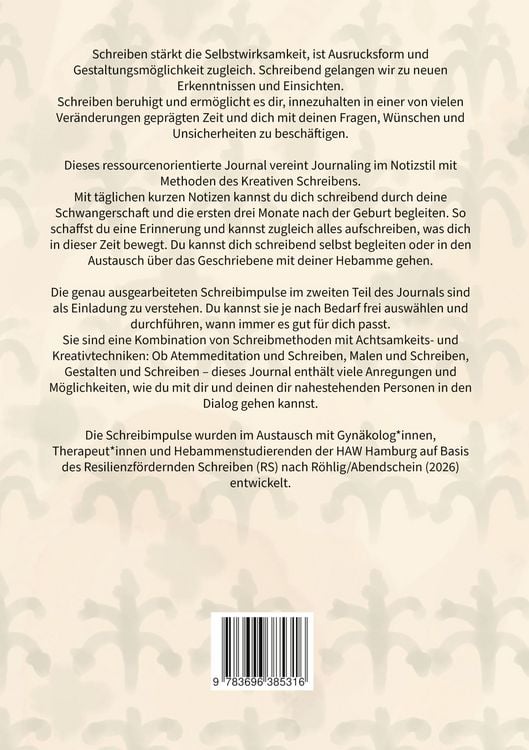 Schreiben stärkt die Selbstwirksamkeit, ist Ausrucksform und Gestaltungsmöglichkeit zugleich. Schreibend gelangen wir zu neuen Erkenntnissen und Einsichten.
Schreiben beruhigt und ermöglicht es dir, innezuhalten in einer von vielen Veränderungen geprägten Zeit und dich mit deinen Fragen, Wünschen und Unsicherheiten zu beschäftigen.

Dieses ressourcenorientierte Journal vereint Journaling im Notizstil mit Methoden des Kreativen Schreibens.
Mit täglichen kurzen Notizen kannst du dich schreibend durch deine Schwangerschaft und die ersten drei Monate nach der Geburt begleiten. So schaffst du eine Erinnerung und kannst zugleich alles aufschreiben, was dich in dieser Zeit bewegt. Du kannst dich schreibend selbst begleiten oder in den Austausch über das Geschriebene mit deiner Hebamme gehen.

Die genau ausgearbeiteten Schreibimpulse im zweiten Teil des Journals sind als Einladung zu verstehen. Du kannst sie je nach Bedarf frei auswählen und durchführen, wann immer es gut für dich passt.
Sie sind eine Kombination von Schreibmethoden mit Achtsamkeits- und Kreativtechniken: Ob Atemmeditation und Schreiben, Malen und Schreiben, Gestalten und Schreiben – dieses Journal enthält viele Anregungen und Möglichkeiten, wie du mit dir und deinen dir nahestehenden Personen in den Dialog gehen kannst.

Die Schreibimpulse wurden im Austausch mit Gynäkolog*innen, Therapeut*innen und Hebammenstudierenden der HAW Hamburg auf Basis des Resilienzfördernden Schreiben (RS) nach Röhlig/Abendschein (2026) entwickelt.

9 783696 385316